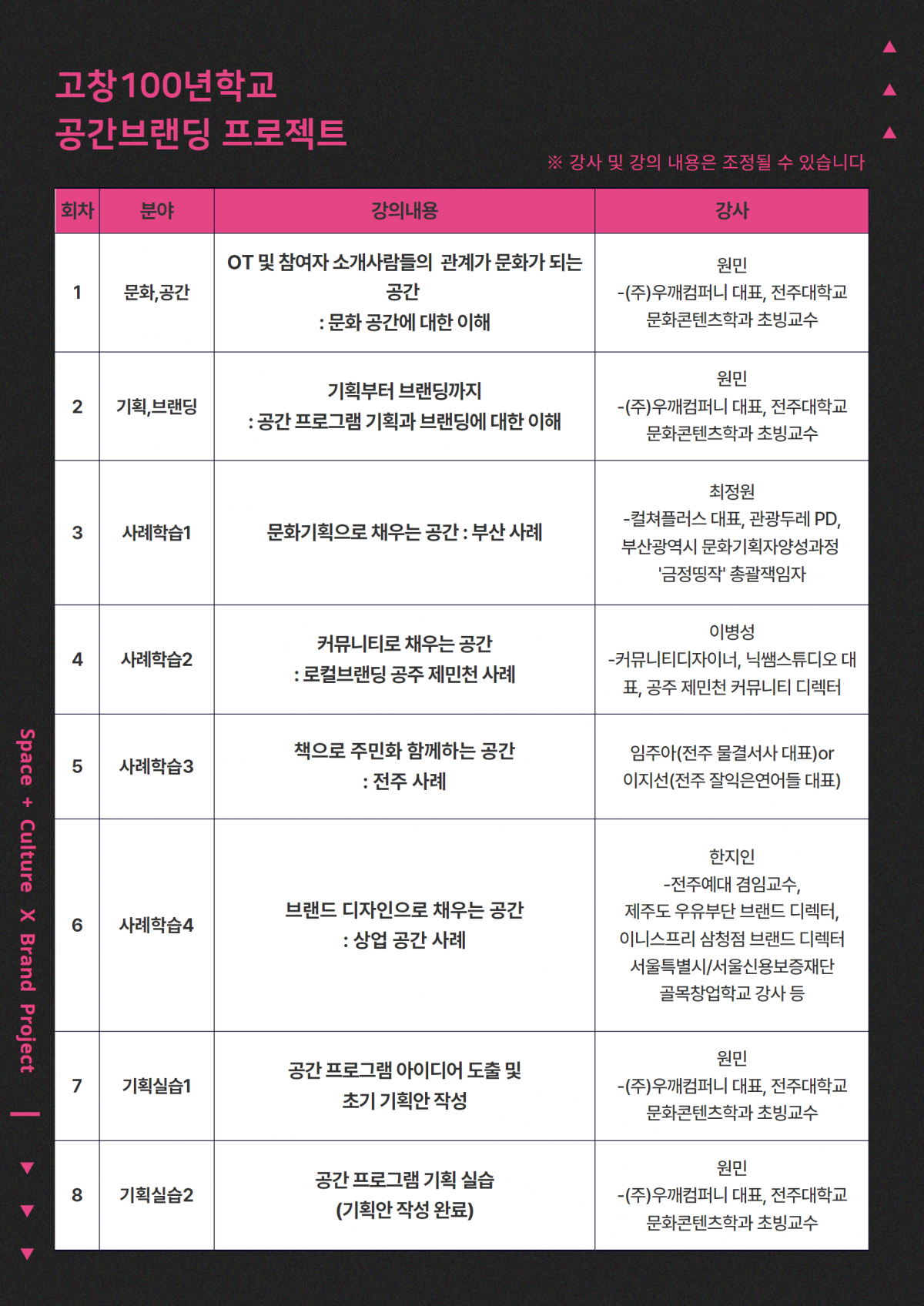 고창100년학교
공간브랜딩 프로젝트

※ 강사 및 강의 내용은 조정될 수 있습니다

| 회차 | 분야 | 강의내용 | 강사 |
|---|---|---|---|
| 1 | 문화,공간 | OT 및 참여자 소개사람들의 관계가 문화가 되는 공간 : 문화 공간에 대한 이해 | 원민 -(주)우깨컴퍼니 대표, 전주대학교 문화콘텐츠학과 초빙교수 |
| 2 | 기획,브랜딩 | 기획부터 브랜딩까지 : 공간 프로그램 기획과 브랜딩에 대한 이해 | 원민 -(주)우깨컴퍼니 대표, 전주대학교 문화콘텐츠학과 초빙교수 |
| 3 | 사례학습1 | 문화기획으로 채우는 공간 : 부산 사례 | 최정원 -컬쳐플러스 대표, 관광두레 PD, 부산광역시 문화기획자양성과정 '금정띵작' 총괄책임자 |
| 4 | 사례학습2 | 커뮤니티로 채우는 공간 : 로컬브랜딩 공주 제민천 사례 | 이병성 -커뮤니티디자이너, 닉쌤스튜디오 대표, 공주 제민천 커뮤니티 디렉터 |
| 5 | 사례학습3 | 책으로 주민화 함께하는 공간 : 전주 사례 | 임주아(전주 물결서사 대표)or 이지선(전주 잘익은언어들 대표) |
| 6 | 사례학습4 | 브랜드 디자인으로 채우는 공간 : 상업 공간 사례 | 한지인 -전주예대 겸임교수, 제주도 우유부단 브랜드 디렉터, 이니스프리 삼청점 브랜드 디렉터 서울특별시/서울신용보증재단 골목창업학교 강사 등 |
| 7 | 기획실습1 | 공간 프로그램 아이디어 도출 및 초기 기획안 작성 | 원민 -(주)우깨컴퍼니 대표, 전주대학교 문화콘텐츠학과 초빙교수 |
| 8 | 기획실습2 | 공간 프로그램 기획 실습 (기획안 작성 완료) | 원민 -(주)우깨컴퍼니 대표, 전주대학교 문화콘텐츠학과 초빙교수 |

Space + Culture X Brand Project